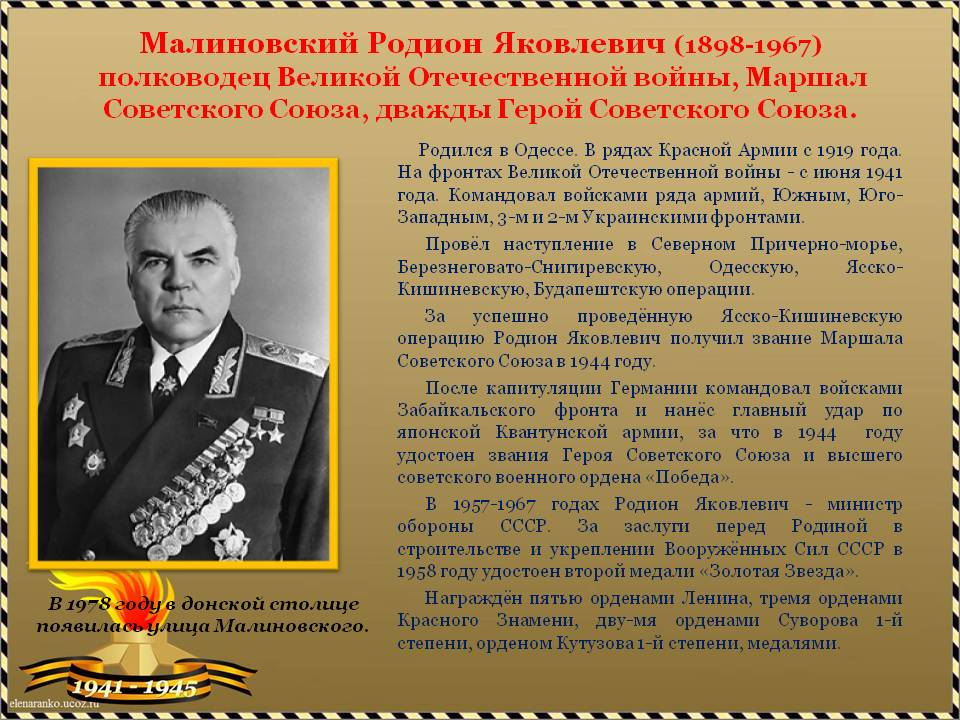 Малиновский Родион Яковлевич (1898-1967) полководец Великой Отечественной войны, Маршал Советского Союза, дважды Герой Советского Союза.

Родился в Одессе. В рядах Красной Армии с 1919 года. На фронтах Великой Отечественной войны - с июня 1941 года. Командовал войсками ряда армий, Южным, Юго-Западным, 3-м и 2-м Украинскими фронтами.

Провёл наступление в Северном Причерно-морье, Березнеговато-Снигиревскую, Одесскую, Ясско-Кишиневскую, Будапештскую операции.

За успешно проведённую Ясско-Кишиневскую операцию Родион Яковлевич получил звание Маршала Советского Союза в 1944 году.

После капитуляции Германии командовал войсками Забайкальского фронта и нанёс главный удар по японской Квантунской армии, за что в 1944 году удостоен звания Героя Советского Союза и высшего советского военного ордена «Победа».

В 1957-1967 годах Родион Яковлевич - министр обороны СССР. За заслуги перед Родиной в строительстве и укреплении Вооружённых Сил СССР в 1958 году удостоен второй медали «Золотая Звезда».

Награждён пятью орденами Ленина, тремя орденами Красного Знамени, дву-мя орденами Суворова 1-й степени, орденом Кутузова 1-й степени, медалями.

В 1978 году в донской столице появилась улица Малиновского.

1941 - 1945

elenaranko.ucoz.ru